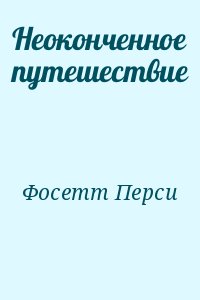 Неоконченное путешествие

Фосетт Перси